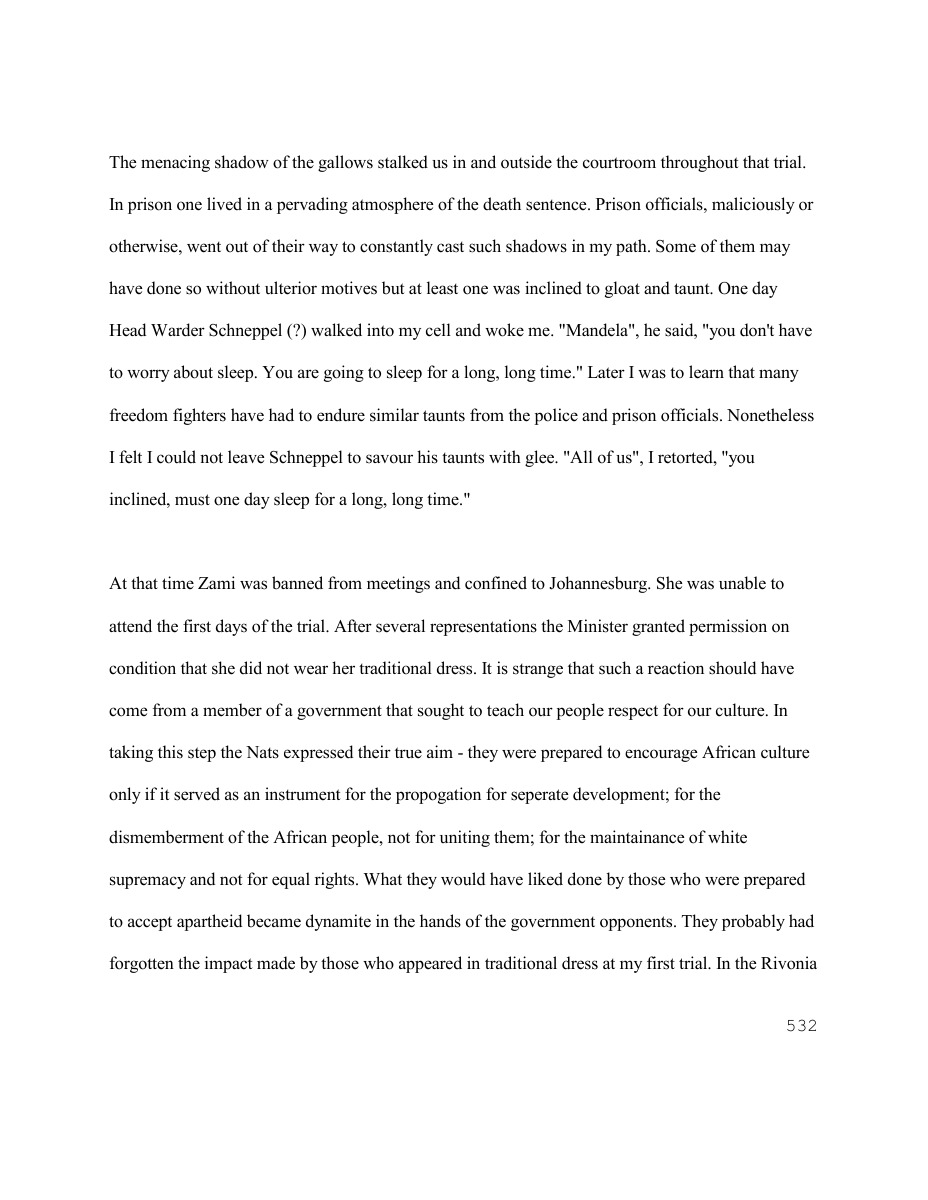 The menacing shadow of the gallows stalked us in and outside the courtroom throughout that trial. In prison one lived in a pervading atmosphere of the death sentence. Prison officials, maliciously or otherwise, went out of their way to constantly cast such shadows in my path. Some of them may have done so without ulterior motives but at least one was inclined to gloat and taunt. One day Head Warder Schneppel (?) walked into my cell and woke me. "Mandela", he said, "you don't have to worry about sleep. You are going to sleep for a long, long time." Later I was to learn that many freedom fighters have had to endure similar taunts from the police and prison officials. Nonetheless I felt I could not leave Schneppel to savour his taunts with glee. "All of us", I retorted, "you inclined, must one day sleep for a long, long time."

At that time Zami was banned from meetings and confined to Johannesburg. She was unable to attend the first days of the trial. After several representations the Minister granted permission on condition that she did not wear her traditional dress. It is strange that such a reaction should have come from a member of a government that sought to teach our people respect for our culture. In taking this step the Nats expressed their true aim - they were prepared to encourage African culture only if it served as an instrument for the propogation for seperate development; for the dismemberment of the African people, not for uniting them; for the maintainance of white supremacy and not for equal rights. What they would have liked done by those who were prepared to accept apartheid became dynamite in the hands of the government opponents. They probably had forgotten the impact made by those who appeared in traditional dress at my first trial. In the Rivonia

532